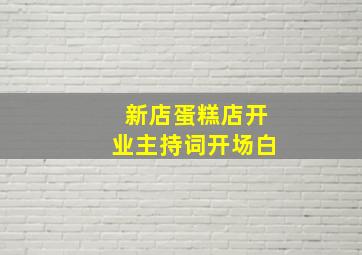 新店蛋糕店开业主持词开场白